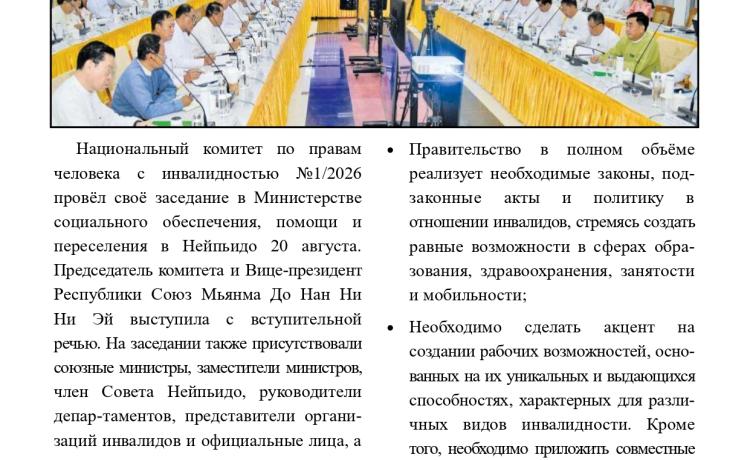 Национальный комитет по правам человека с инвалидностью №1/2026 провёл своё заседание в Министерстве социального обеспечения, помощи и переселения в Нейпьидо 20 августа. Председатель комитета и Вице-президент Республики Союз Мьянма До Нан Ни Ни Эй выступила с вступительной речью. На заседании также присутствовали союзные министры, заместители министров, член Совета Нейпьидо, руководители депар-таментов, представители организаций инвалидов и официальные лица, а

• Правительство в полном объёме реализует необходимые законы, подзаконные акты и политику в отношении инвалидов, стремясь создать равные возможности в сферах образования, здравоохранения, занятости и мобильности;

• Необходимо сделать акцент на создании рабочих возможностей, основанных на их уникальных и выдающихся способностях, характерных для различных видов инвалидности. Кроме того, необходимо приложить совместные